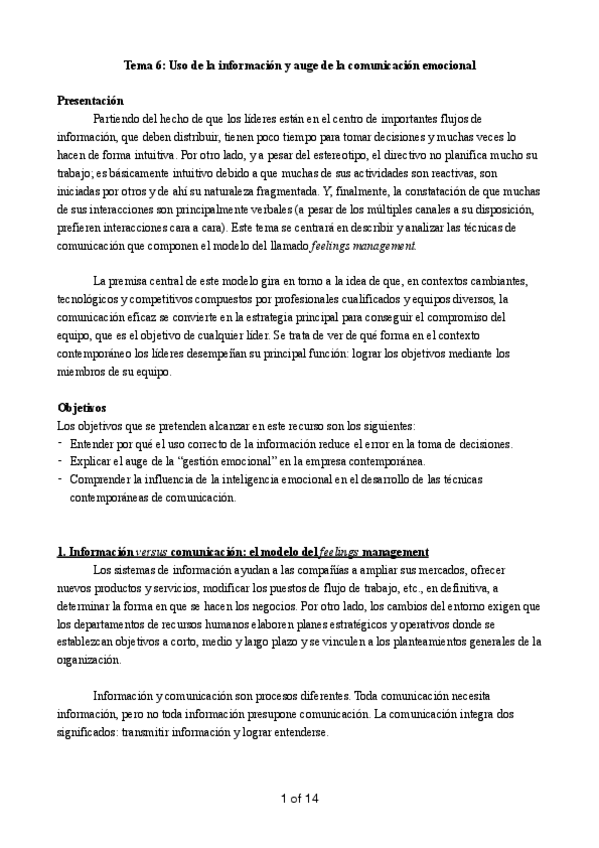 Tema 6: Uso de la información y auge de la comunicación emocional

Presentación

Partiendo del hecho de que los líderes están en el centro de importantes flujos de información, que deben distribuir, tienen poco tiempo para tomar decisiones y muchas veces lo hacen de forma intuitiva. Por otro lado, y a pesar del estereotipo, el directivo no planifica mucho su trabajo; es básicamente intuitivo debido a que muchas de sus actividades son reactivas, son iniciadas por otros y de ahí su naturaleza fragmentada. Y, finalmente, la constatación de que muchas de sus interacciones son principalmente verbales (a pesar de los múltiples canales a su disposición, prefieren interacciones cara a cara). Este tema se centrará en describir y analizar las técnicas de comunicación que componen el modelo del llamado feelings management.

La premisa central de este modelo gira en torno a la idea de que, en contextos cambiantes, tecnológicos y competitivos compuestos por profesionales cualificados y equipos diversos, la comunicación eficaz se convierte en la estrategia principal para conseguir el compromiso del equipo, que es el objetivo de cualquier líder. Se trata de ver de qué forma en el contexto contemporáneo los líderes desempeñan su principal función: lograr los objetivos mediante los miembros de su equipo.

Objetivos

Los objetivos que se pretenden alcanzar en este recurso son los siguientes:
- Entender por qué el uso correcto de la información reduce el error en la toma de decisiones.
- Explicar el auge de la "gestión emocional" en la empresa contemporánea.
- Comprender la influencia de la inteligencia emocional en el desarrollo de las técnicas contemporáneas de comunicación.

1. Información versus comunicación: el modelo del feelings management

Los sistemas de información ayudan a las compañías a ampliar sus mercados, ofrecer nuevos productos y servicios, modificar los puestos de flujo de trabajo, etc., en definitiva, a determinar la forma en que se hacen los negocios. Por otro lado, los cambios del entorno exigen que los departamentos de recursos humanos elaboren planes estratégicos y operativos donde se establezcan objetivos a corto, medio y largo plazo y se vinculen a los planteamientos generales de la organización.

Información y comunicación son procesos diferentes. Toda comunicación necesita información, pero no toda información presupone comunicación. La comunicación integra dos significados: transmitir información y lograr entenderse.

1 of 14